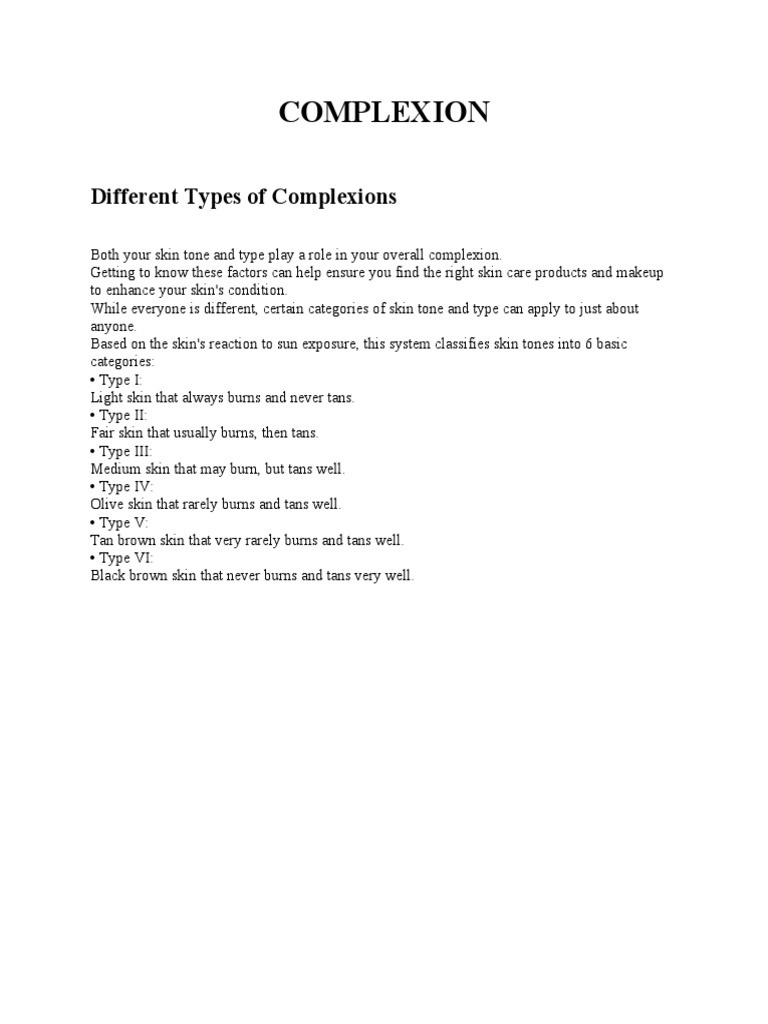 COMPLEXION

Different Types of Complexions

Both your skin tone and type play a role in your overall complexion.
Getting to know these factors can help ensure you find the right skin care products and makeup to enhance your skin's condition.
While everyone is different, certain categories of skin tone and type can apply to just about anyone.
Based on the skin's reaction to sun exposure, this system classifies skin tones into 6 basic categories:
• Type I:
Light skin that always burns and never tans.
• Type II:
Fair skin that usually burns, then tans.
• Type III:
Medium skin that may burn, but tans well.
• Type IV:
Olive skin that rarely burns and tans well.
• Type V:
Tan brown skin that very rarely burns and tans well.
• Type VI:
Black brown skin that never burns and tans very well.